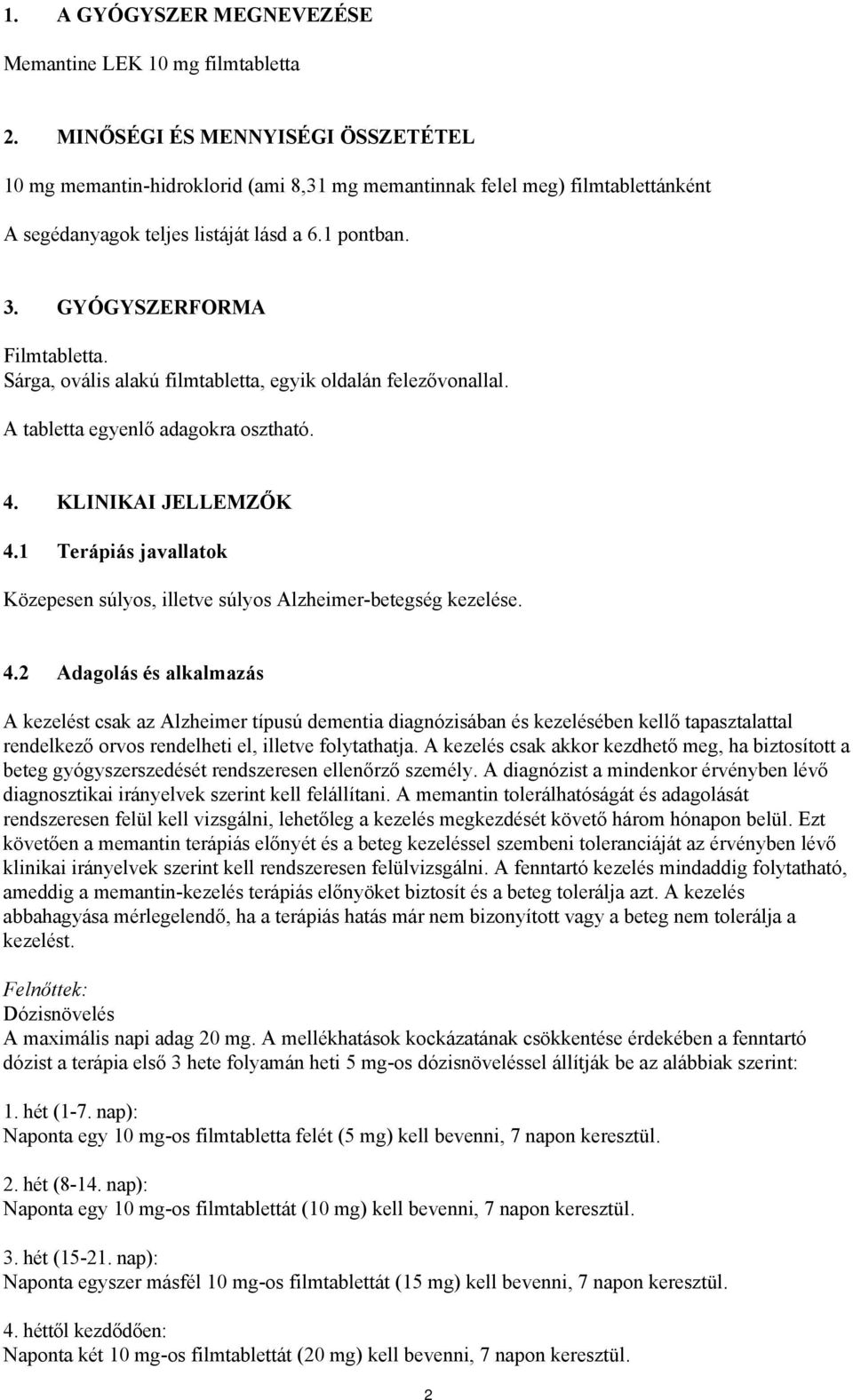 1. A GYÓGYSZER MEGNEVEZÉSE

Memantine LEK 10 mg filmtabletta

2. MINŐSÉGI ÉS MENNYISÉGI ÖSSZETÉTEL

10 mg memantin-hidroklorid (ami 8,31 mg memantinnak felel meg) filmtablettánként

A segédanyagok teljes listáját lásd a 6.1 pontban.

3. GYÓGYSZERFORMA

Filmtabletta.
Sárga, ovális alakú filmtabletta, egyik oldalán felezővonallal.

A tabletta egyenlő adagokra osztható.

4. KLINIKAI JELLEMZŐK

4.1 Terápiás javallatok

Közepesen súlyos, illetve súlyos Alzheimer-betegség kezelése.

4.2 Adagolás és alkalmazás

A kezelést csak az Alzheimer típusú dementia diagnózisában és kezelésében kellő tapasztalattal rendelkező orvos rendelheti el, illetve folytathatja. A kezelés csak akkor kezdhető meg, ha biztosított a beteg gyógyszerszedését rendszeresen ellenőrző személy. A diagnózist a mindenkor érvényben lévő diagnosztikai irányelvek szerint kell felállítani. A memantin tolerálhatóságát és adagolását rendszeresen felül kell vizsgálni, lehetőleg a kezelés megkezdését követő három hónapon belül. Ezt követően a memantin terápiás előnyét és a beteg kezeléssel szembeni toleranciáját az érvényben lévő klinikai irányelvek szerint kell rendszeresen felülvizsgálni. A fenntartó kezelés mindaddig folytatható, ameddig a memantin-kezelés terápiás előnyöket biztosít és a beteg tolerálja azt. A kezelés abbahagyása mérlegelendő, ha a terápiás hatás már nem bizonyított vagy a beteg nem tolerálja a kezelést.

Felnőttek:
Dózisnövelés
A maximális napi adag 20 mg. A mellékhatások kockázatának csökkentése érdekében a fenntartó dózist a terápia első 3 hete folyamán heti 5 mg-os dózisnöveléssel állítják be az alábbiak szerint:

1. hét (1-7. nap):
Naponta egy 10 mg-os filmtabletta felét (5 mg) kell bevenni, 7 napon keresztül.

2. hét (8-14. nap):
Naponta egy 10 mg-os filmtablettát (10 mg) kell bevenni, 7 napon keresztül.

3. hét (15-21. nap):
Naponta egyszer másfél 10 mg-os filmtablettát (15 mg) kell bevenni, 7 napon keresztül.

4. héttől kezdődően:
Naponta két 10 mg-os filmtablettát (20 mg) kell bevenni, 7 napon keresztül.

2